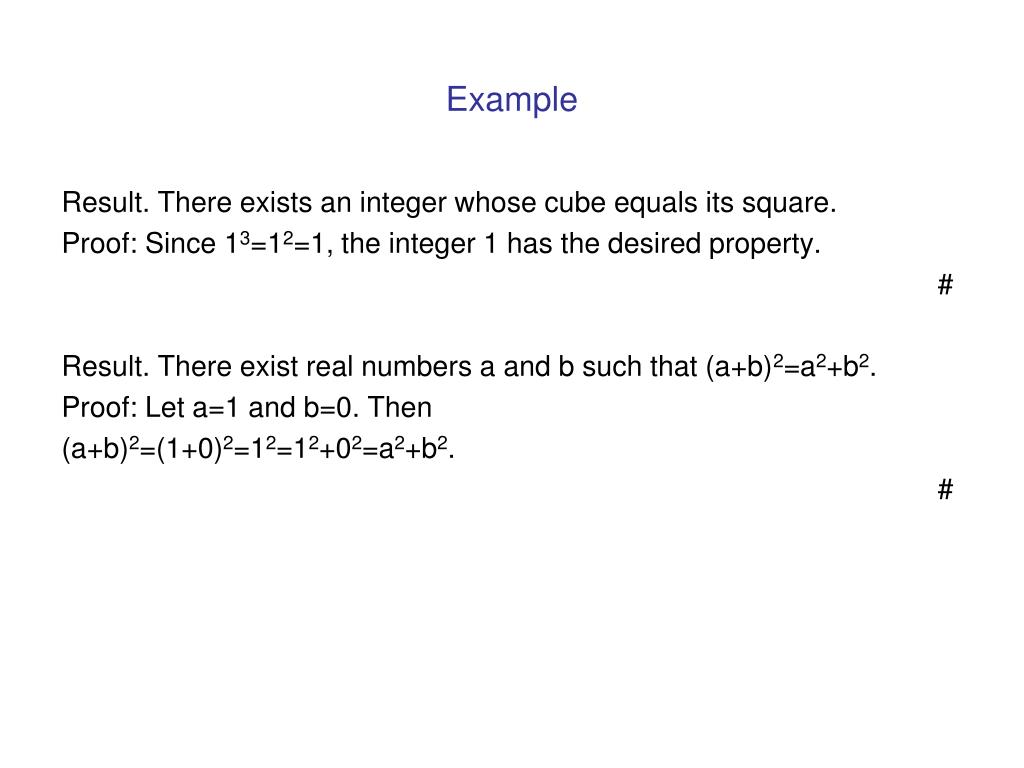 Example

Result. There exists an integer whose cube equals its square.
Proof: Since $1^3=1^2=1$, the integer 1 has the desired property.

#

Result. There exist real numbers a and b such that $(a+b)^2=a^2+b^2$.
Proof: Let a=1 and b=0. Then
$(a+b)^2=(1+0)^2=1^2=1^2+0^2=a^2+b^2$.

#